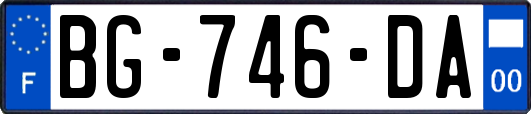 F
BG-746-DA
00